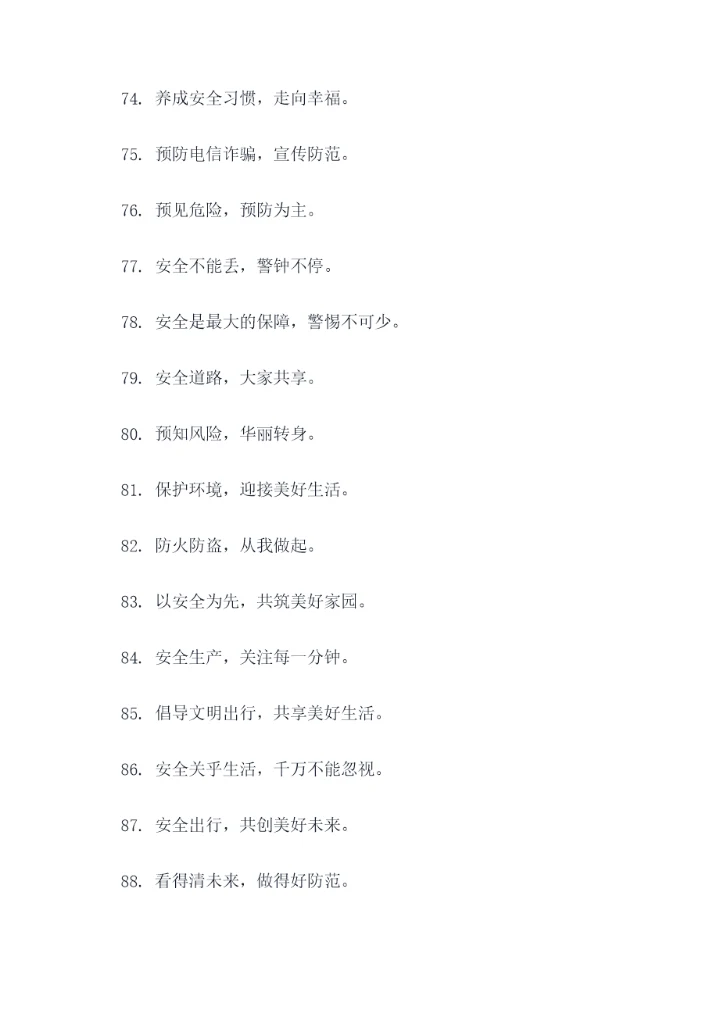 74. 养成安全习惯，走向幸福。

75. 预防电信诈骗，宣传防范。

76. 预见危险，预防为主。

77. 安全不能丢，警钟不停。

78. 安全是最大的保障，警惕不可少。

79. 安全道路，大家共享。

80. 预知风险，华丽转身。

81. 保护环境，迎接美好生活。

82. 防火防盗，从我做起。

83. 以安全为先，共筑美好家园。

84. 安全生产，关注每一分钟。

85. 倡导文明出行，共享美好生活。

86. 安全关乎生活，千万不能忽视。

87. 安全出行，共创美好未来。

88. 看得清未来，做得好防范。